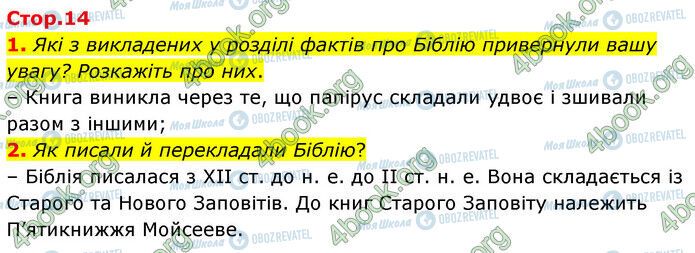 Стор.14

1. Які з викладених у розділі фактів про Біблію привернули вашу увагу? Розкажіть про них.

– Книга виникла через те, що папірус складали удвоє і зшивали разом з іншими;

2. Як писали й перекладали Біблію?

– Біблія писалася з XII ст. до н. е. до II ст. н. е. Вона складається із Старого та Нового Заповітів. До книг Старого Заповіту належить П'ятикнижжя Мойсееве.

4book.org Моя Школа OBOZREVATEL